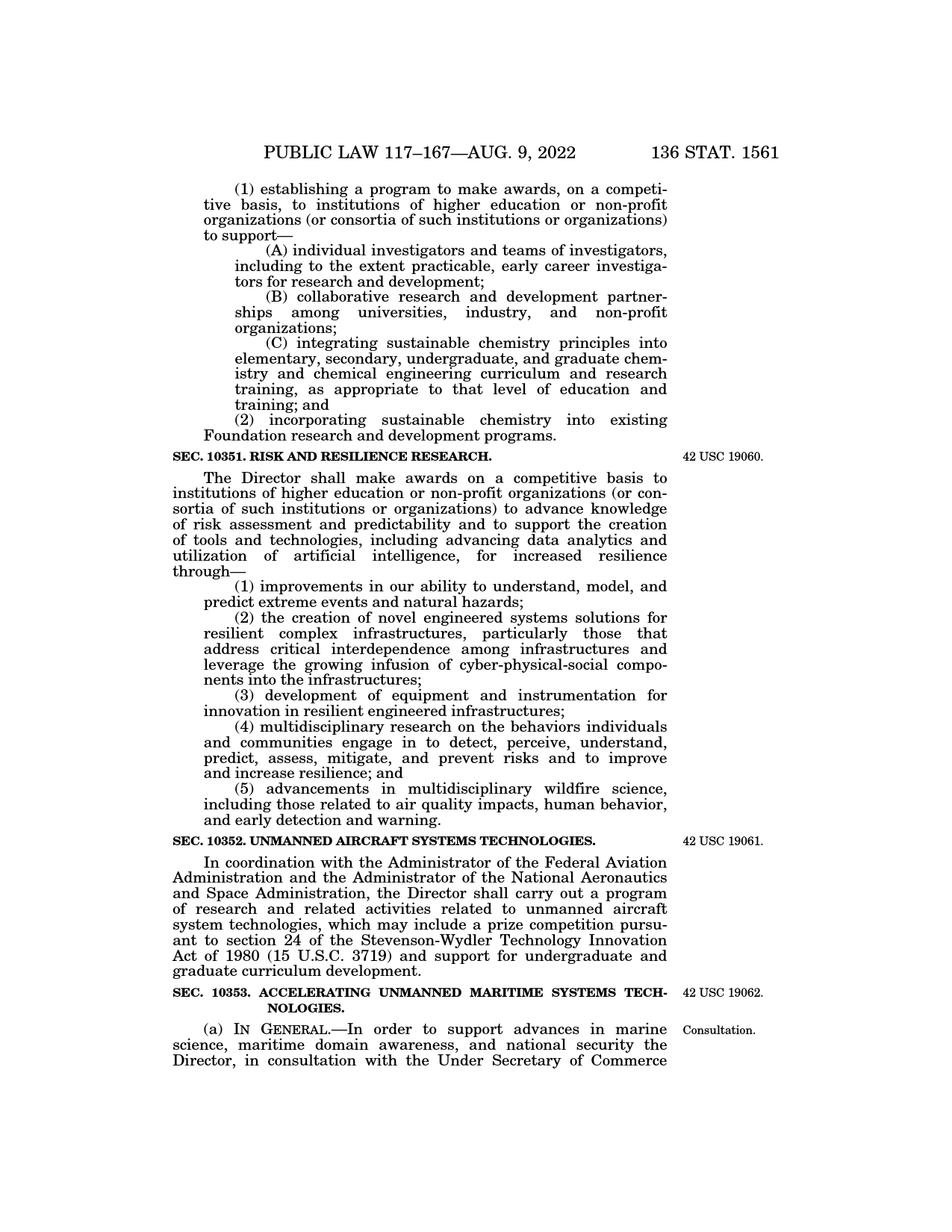 PUBLIC LAW 117–167—AUG. 9, 2022 136 STAT. 1561

(1) establishing a program to make awards, on a competitive basis, to institutions of higher education or non-profit organizations (or consortia of such institutions or organizations) to support—

(A) individual investigators and teams of investigators, including to the extent practicable, early career investigators for research and development;

(B) collaborative research and development partnerships among universities, industry, and non-profit organizations;

(C) integrating sustainable chemistry principles into elementary, secondary, undergraduate, and graduate chemistry and chemical engineering curriculum and research training, as appropriate to that level of education and training; and

(2) incorporating sustainable chemistry into existing Foundation research and development programs.

SEC. 10351. RISK AND RESILIENCE RESEARCH.

42 USC 19060.

The Director shall make awards on a competitive basis to institutions of higher education or non-profit organizations (or consortia of such institutions or organizations) to advance knowledge of risk assessment and predictability and to support the creation of tools and technologies, including advancing data analytics and utilization of artificial intelligence, for increased resilience through—

(1) improvements in our ability to understand, model, and predict extreme events and natural hazards;

(2) the creation of novel engineered systems solutions for resilient complex infrastructures, particularly those that address critical interdependence among infrastructures and leverage the growing infusion of cyber-physical-social components into the infrastructures;

(3) development of equipment and instrumentation for innovation in resilient engineered infrastructures;

(4) multidisciplinary research on the behaviors individuals and communities engage in to detect, perceive, understand, predict, assess, mitigate, and prevent risks and to improve and increase resilience; and

(5) advancements in multidisciplinary wildfire science, including those related to air quality impacts, human behavior, and early detection and warning.

SEC. 10352. UNMANNED AIRCRAFT SYSTEMS TECHNOLOGIES.

42 USC 19061.

In coordination with the Administrator of the Federal Aviation Administration and the Administrator of the National Aeronautics and Space Administration, the Director shall carry out a program of research and related activities related to unmanned aircraft system technologies, which may include a prize competition pursuant to section 24 of the Stevenson-Wydler Technology Innovation Act of 1980 (15 U.S.C. 3719) and support for undergraduate and graduate curriculum development.

SEC. 10353. ACCELERATING UNMANNED MARITIME SYSTEMS TECHNOLOGIES.

42 USC 19062.

Consultation.

(a) IN GENERAL.—In order to support advances in marine science, maritime domain awareness, and national security the Director, in consultation with the Under Secretary of Commerce